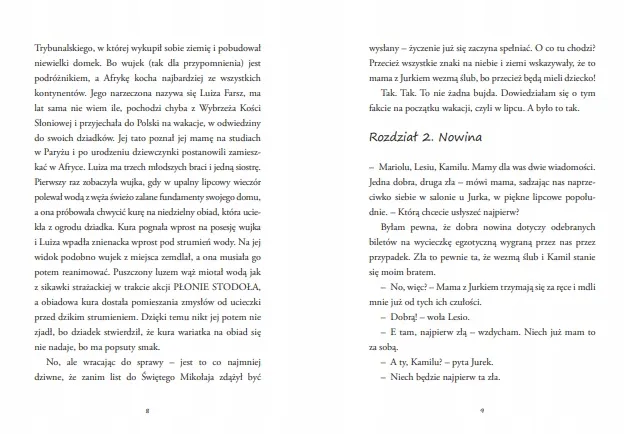 Trybunalskiego, w której wykupił sobie ziemię i pobudował niewielki domek. Bo wujek (tak dla przypomnienia) jest podróżnikiem, a Afrykę kocha najbardziej ze wszystkich kontynentów. Jego narzeczona nazywa się Luiza Farsz, ma lat sama nie wiem ile, pochodzi chyba z Wybrzeża Kości Słoniowej i przyjechała do Polski na wakacje, w odwiedziny do swoich dziadków. Jej tato poznał jej mamę na studiach w Paryżu i po urodzeniu dziewczynki postanowili zamieszkać w Afryce. Luiza ma trzech młodszych braci i jedną siostrę. Pierwszy raz zobaczyła wujka, gdy w upalny lipcowy wieczór polewał wodą z węża świeżo zalane fundamenty swojego domu, a ona próbowała chwycić kurę na niedzielny obiad, która uciekła z ogrodu dziadka. Kura pognała wprost na posesję wujka i Luiza wpadła znienacka wprost pod strumień wody. Na jej widok podobno wujek z miejsca zemdlał, a ona musiała go potem reanimować. Puszczony luzem wąż miotał wodą jak z sikawki strażackiej w trakcie akcji PŁONIE STODOŁA, a obiadowa kura dostała pomieszania zmysłów od ucieczki przed dzikim strumieniem. Dzięki temu nikt jej potem nie zjadł, bo dziadek stwierdził, że kura wariatka na obiad się nie nadaje, bo ma popsuty smak.

No, ale wracając do sprawy – jest to co najmniej dziwne, że zanim list do Świętego Mikołaja zdążył być

8

wysłany – życzenie już się zaczyna spełniać. O co tu chodzi? Przecież wszystkie znaki na niebie i ziemi wskazywały, że to mama z Jurkiem wezmą ślub, bo przecież będą mieli dziecko!

Tak. Tak. To nie żadna bujda. Dowiedziałam się o tym fakcie na początku wakacji, czyli w lipcu. A było to tak.

Rozdział 2. Nowina

– Mariolu, Lesiu, Kamilu. Mamy dla was dwie wiadomości. Jedna dobra, druga zła – mówi mama, sadzając nas naprzeciwko siebie w salonie u Jurka, w piękne lipcowe popołudnie. – Którą chcecie usłyszeć najpierw?

Byłam pewna, że dobra nowina dotyczy odebranych biletów na wycieczkę egzotyczną wygraną przez nas przez przypadek. Zła to pewnie ta, że wezmą ślub i Kamil stanie się moim bratem.

– No, więc? – Mama z Jurkiem trzymają się za ręce i mdli mnie już od tych ich czułości.

– Dobrą! – woła Lesio.

– E tam, najpierw złą – wzdycham. Niech już mam to za sobą.

– A ty, Kamilu? – pyta Jurek.

– Niech będzie najpierw ta zła.

9